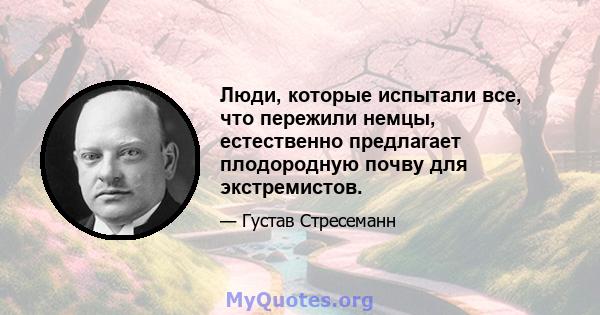 Люди, которые испытали все, что пережили немцы, естественно предлагает плодородную почву для экстремистов.

— Густав Стресеманн

MyQuotes.org